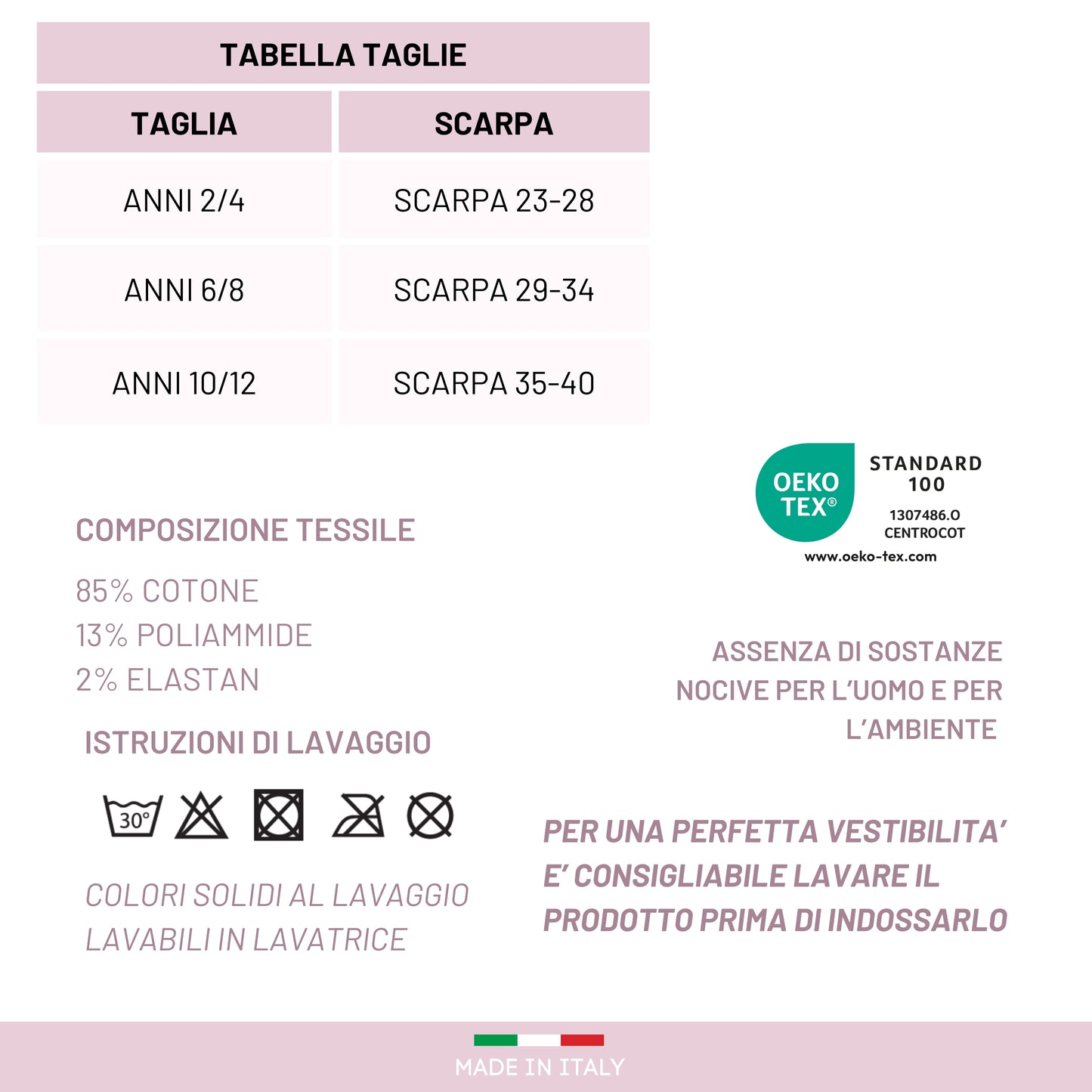 TABELLA TAGLIE

| TAGLIA | SCARPA |
|---|---|
| ANNI 2/4 | SCARPA 23-28 |
| ANNI 6/8 | SCARPA 29-34 |
| ANNI 10/12 | SCARPA 35-40 |

OEKO TEX®
STANDARD 100
1307486.O
CENTROCOT
www.oeko-tex.com

COMPOSIZIONE TESSILE

85% COTONE
13% POLIAMMIDE
2% ELASTAN

ISTRUZIONI DI LAVAGGIO

30°

COLORI SOLIDI AL LAVAGGIO
LAVABILI IN LAVATRICE

ASSENZA DI SOSTANZE NOCIVE PER L'UOMO E PER L'AMBIENTE

PER UNA PERFETTA VESTIBILITA' E' CONSIGLIABILE LAVARE IL PRODOTTO PRIMA DI INDOSSARLO

MADE IN ITALY